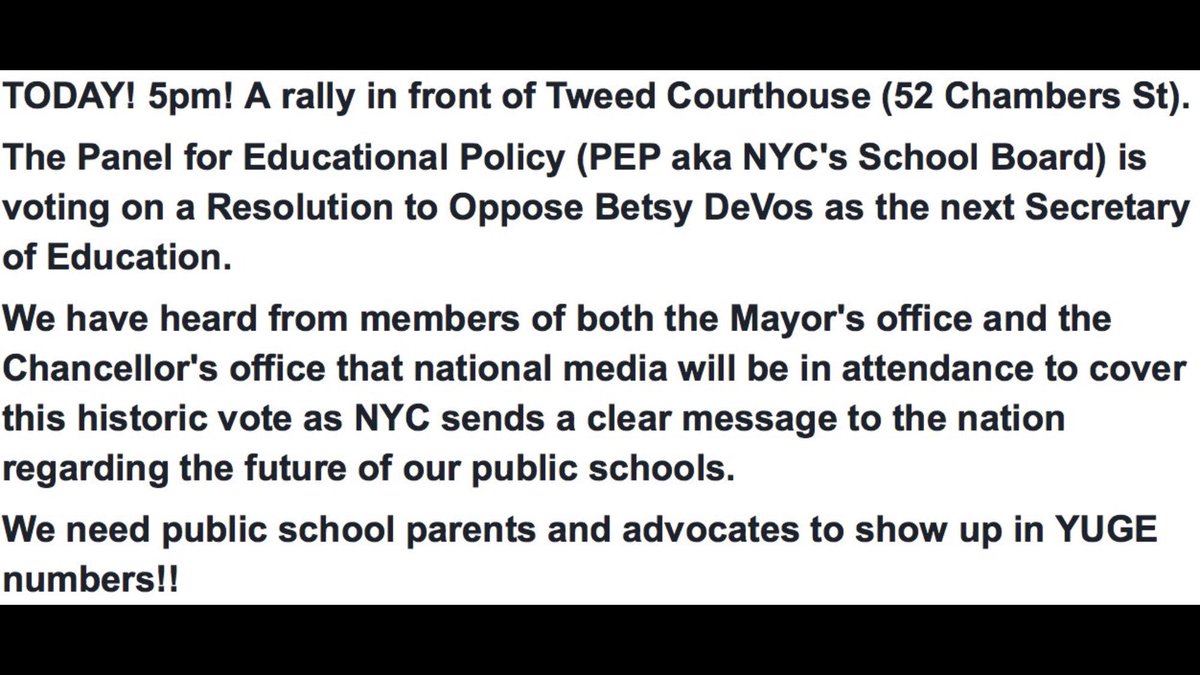 TODAY! 5pm! A rally in front of Tweed Courthouse (52 Chambers St).

The Panel for Educational Policy (PEP aka NYC's School Board) is voting on a Resolution to Oppose Betsy DeVos as the next Secretary of Education.

We have heard from members of both the Mayor's office and the Chancellor's office that national media will be in attendance to cover this historic vote as NYC sends a clear message to the nation regarding the future of our public schools.

We need public school parents and advocates to show up in YUGE numbers!!